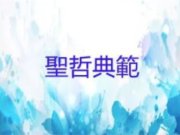 聖哲典範